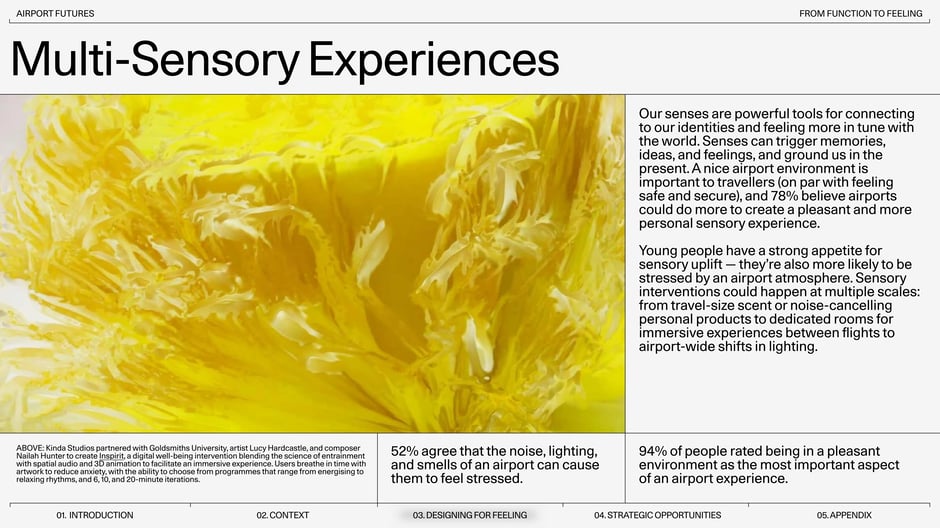 AIRPORT FUTURES

FROM FUNCTION TO FEELING

Multi-Sensory Experiences

Our senses are powerful tools for connecting to our identities and feeling more in tune with the world. Senses can trigger memories, ideas, and feelings, and ground us in the present. A nice airport environment is important to travellers (on par with feeling safe and secure), and 78% believe airports could do more to create a pleasant and more personal sensory experience.

Young people have a strong appetite for sensory uplift — they're also more likely to be stressed by an airport atmosphere. Sensory interventions could happen at multiple scales: from travel-size scent or noise-cancelling personal products to dedicated rooms for immersive experiences between flights to airport-wide shifts in lighting.

ABOVE: Kinda Studios partnered with Goldsmiths University, artist Lucy Hardcastle, and composer Nailah Hunter to create Inspirit, a digital well-being intervention blending the science of entrainment with spatial audio and 3D animation to facilitate an immersive experience. Users breathe in time with artwork to reduce anxiety, with the ability to choose from programmes that range from energising to relaxing rhythms, and 6, 10, and 20-minute iterations.

52% agree that the noise, lighting, and smells of an airport can cause them to feel stressed.

94% of people rated being in a pleasant environment as the most important aspect of an airport experience.

01. INTRODUCTION

02. CONTEXT

03. DESIGNING FOR FEELING

04. STRATEGIC OPPORTUNITIES

05. APPENDIX